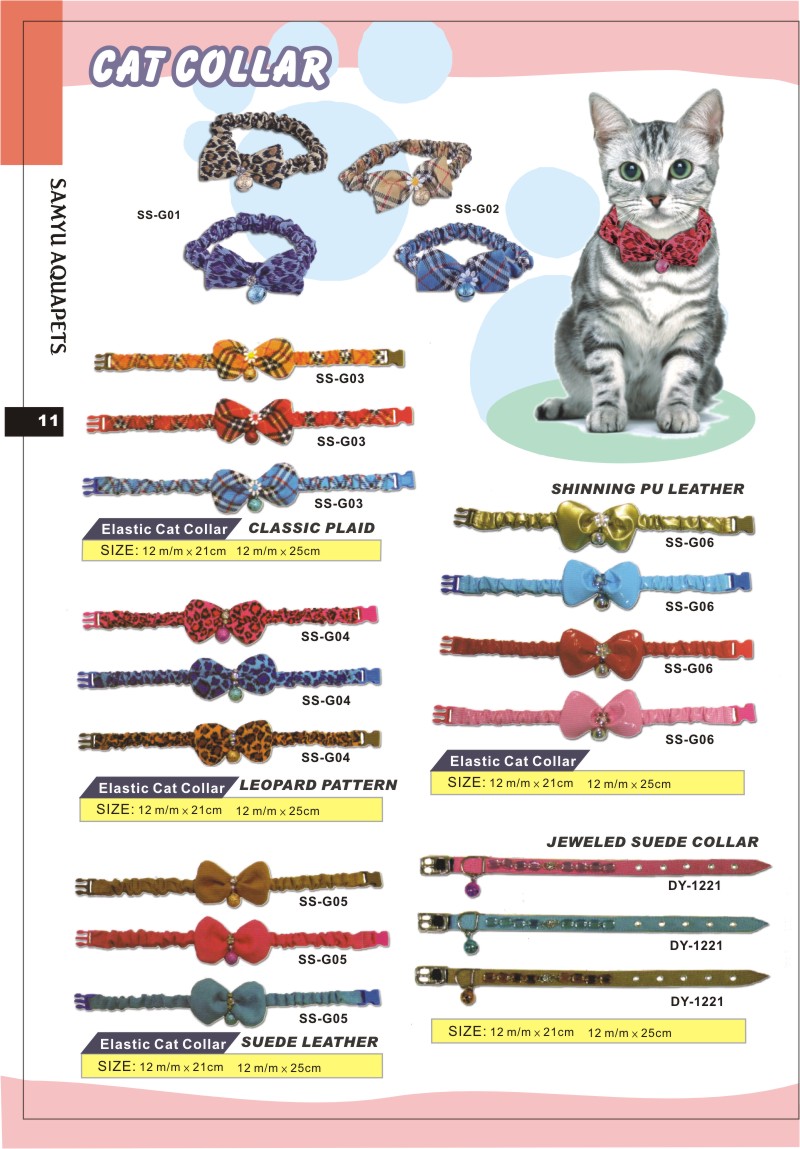 CAT COLLAR

SAMYU AQUAPETS

11

SS-G01

SS-G02

SS-G03

SS-G03

SS-G03

Elastic Cat Collar CLASSIC PLAID

SIZE: 12 m/m x 21cm 12 m/m x 25cm

SS-G04

SS-G04

SS-G04

Elastic Cat Collar LEOPARD PATTERN

SIZE: 12 m/m x 21cm 12 m/m x 25cm

SS-G05

SS-G05

SS-G05

Elastic Cat Collar SUEDE LEATHER

SIZE: 12 m/m x 21cm 12 m/m x 25cm

SHINNING PU LEATHER

SS-G06

SS-G06

SS-G06

SS-G06

Elastic Cat Collar

SIZE: 12 m/m x 21cm 12 m/m x 25cm

JEWELED SUEDE COLLAR

DY-1221

DY-1221

DY-1221

SIZE: 12 m/m x 21cm 12 m/m x 25cm